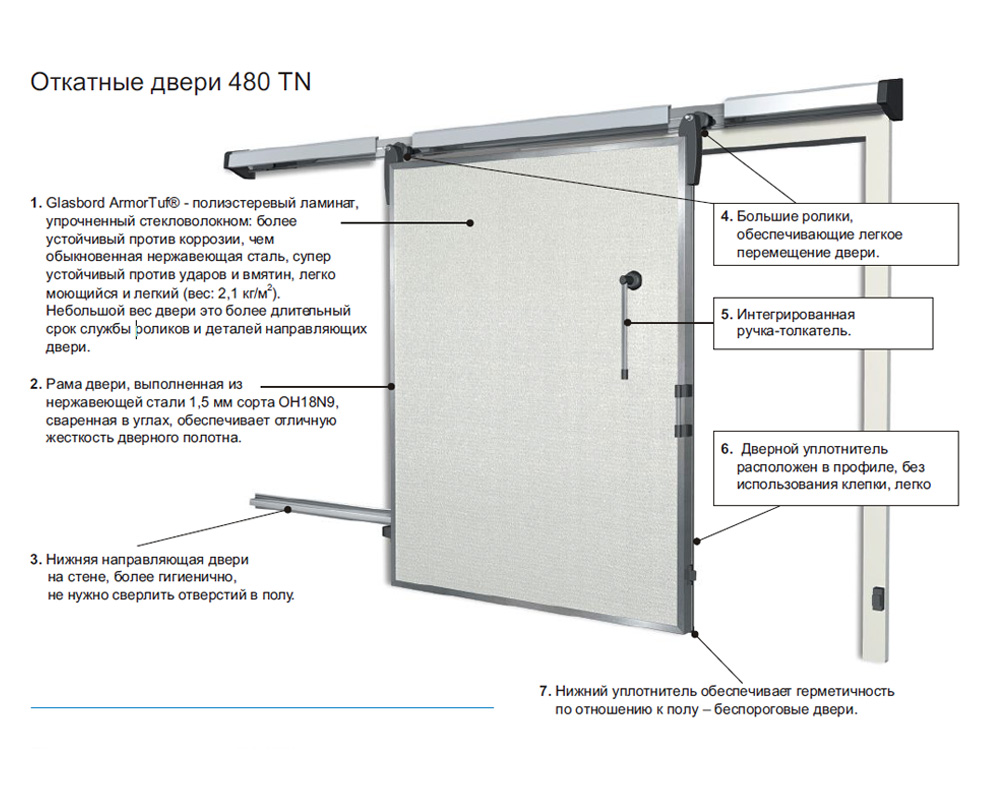 Откатные двери 480 TN

1. Glasbord ArmorTuf® - полиэстеревый ламинат, упрочненный стекловолокном: более устойчивый против коррозии, чем обыкновенная нержавеющая сталь, супер устойчивый против ударов и вмятин, легко моющийся и легкий (вес: 2,1 кг/м$^2$). Небольшой вес двери это более длительный срок службы роликов и деталей направляющих двери.

2. Рама двери, выполненная из нержавеющей стали 1,5 мм сорта OH18N9, сваренная в углах, обеспечивает отличную жесткость дверного полотна.

3. Нижняя направляющая двери на стене, более гигиенично, не нужно сверлить отверстий в полу.

4. Большие ролики, обеспечивающие легкое перемещение двери.

5. Интегрированная ручка-толкатель.

6. Дверной уплотнитель расположен в профиле, без использования клепки, легко

7. Нижний уплотнитель обеспечивает герметичность по отношению к полу – беспороговые двери.